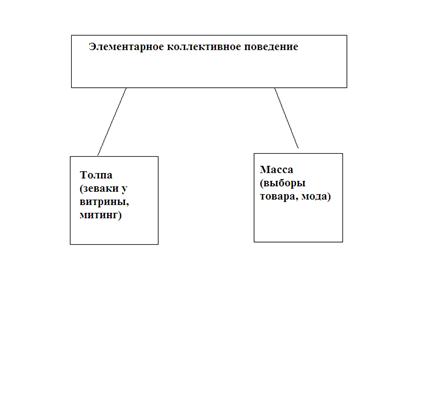 Элементарное коллективное поведение

Толпа (зеваки у витрины, митинг)

Масса (выборы товара, мода)